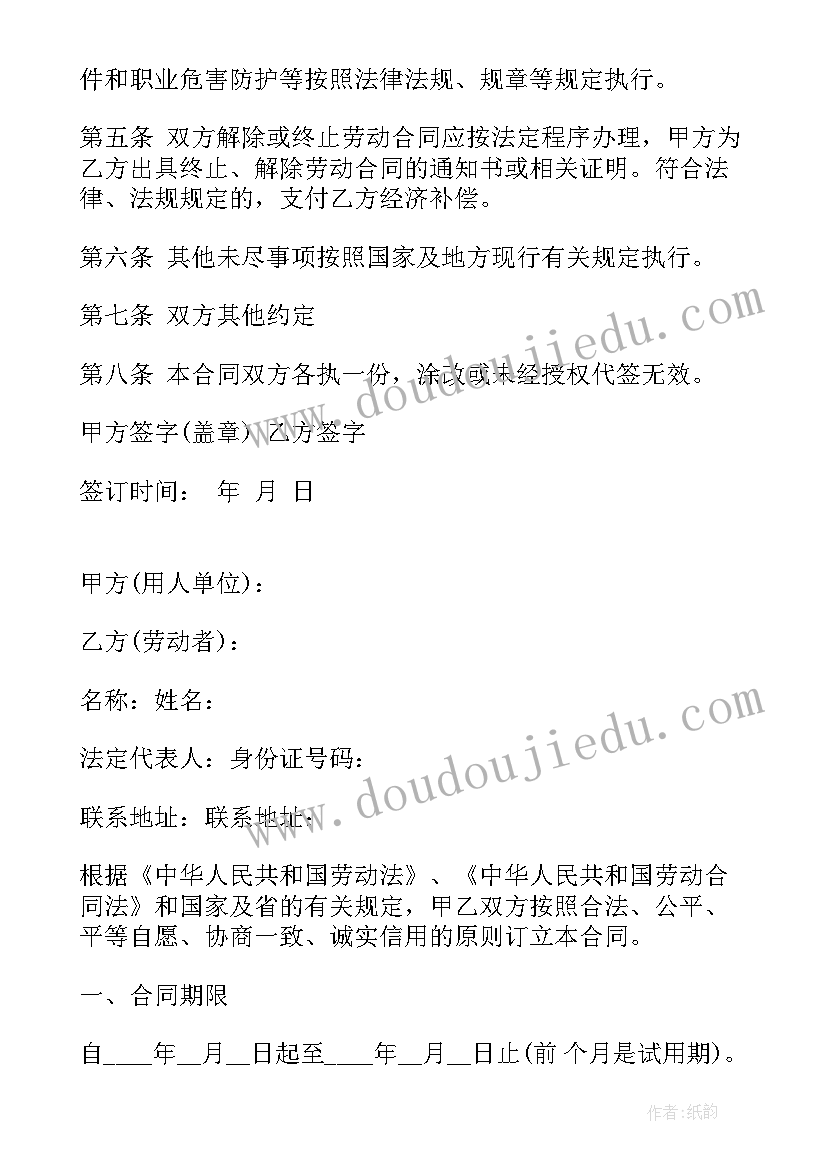 件和职业危害防护等按照法律法规、规章等规定执行。

第五条 双方解除或终止劳动合同应按法定程序办理，甲方为乙方出具终止、解除劳动合同的通知书或相关证明。符合法律、法规规定的，支付乙方经济补偿。

第六条 其他未尽事项按照国家及地方现行有关规定执行。

第七条 双方其他约定

第八条 本合同双方各执一份，涂改或未经授权代签无效。

甲方签字(盖章) 乙方签字

签订时间： 年 月 日

甲方(用人单位)：

乙方(劳动者)：

名称：姓名：

法定代表人：身份证号码：

联系地址：联系地址：

根据《中华人民共和国劳动法》、《中华人民共和国劳动合同法》和国家及省的有关规定，甲乙双方按照合法、公平、平等自愿、协商一致、诚实信用的原则订立本合同。

一、合同期限

自____年__月__日起至____年__月__日止(前 个月是试用期)。

www.doudoujiedu.com

www.doudoujiedu.com

作者:纸韵